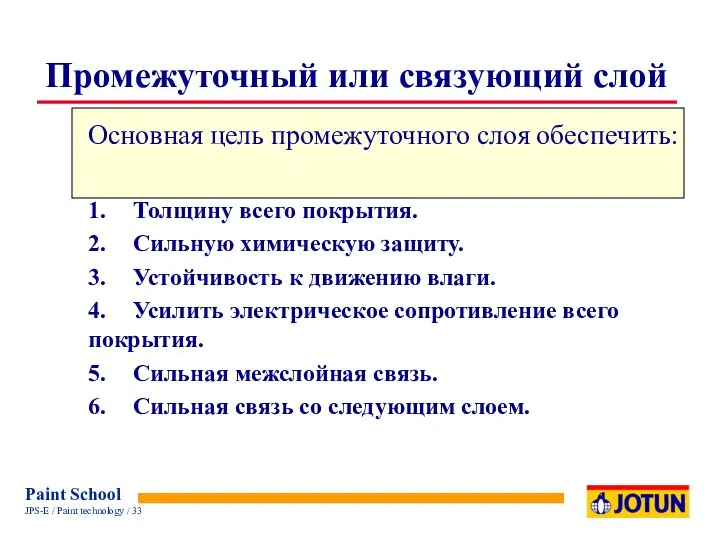 Промежуточный или связующий слой

Основная цель промежуточного слоя обеспечить:

1. Толщину всего покрытия.

2. Сильную химическую защиту.

3. Устойчивость к движению влаги.

4. Усилить электрическое сопротивление всего покрытия.

5. Сильная межслойная связь.

6. Сильная связь со следующим слоем.

Paint School
JPS-E / Paint technology / 33

JOTUN